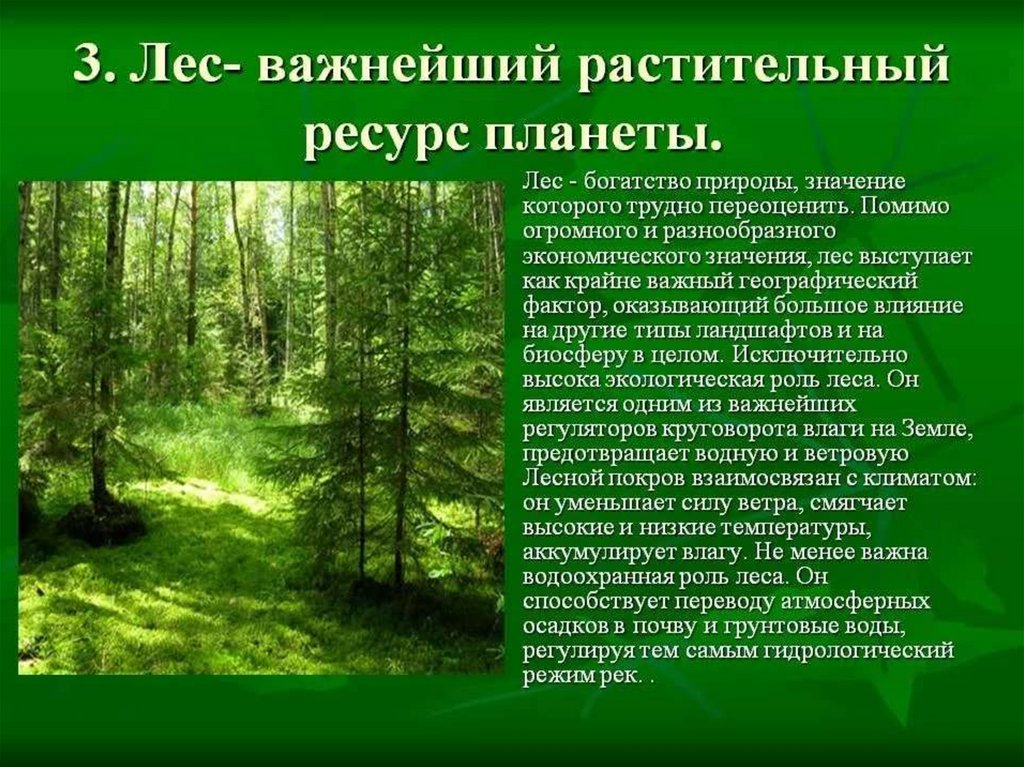 3. Лес- важнейший растительный ресурс планеты.

Лес - богатство природы, значение которого трудно переоценить. Помимо огромного и разнообразного экономического значения, лес выступает как крайне важный географический фактор, оказывающий большое влияние на другие типы ландшафтов и на биосферу в целом. Исключительно высока экологическая роль леса. Он является одним из важнейших регуляторов круговорота влаги на Земле, предотвращает водную и ветровую Лесной покров взаимосвязан с климатом: он уменьшает силу ветра, смягчает высокие и низкие температуры, аккумулирует влагу. Не менее важна водоохранная роль леса. Он способствует переводу атмосферных осадков в почву и грунтовые воды, регулируя тем самым гидрологический режим рек. .